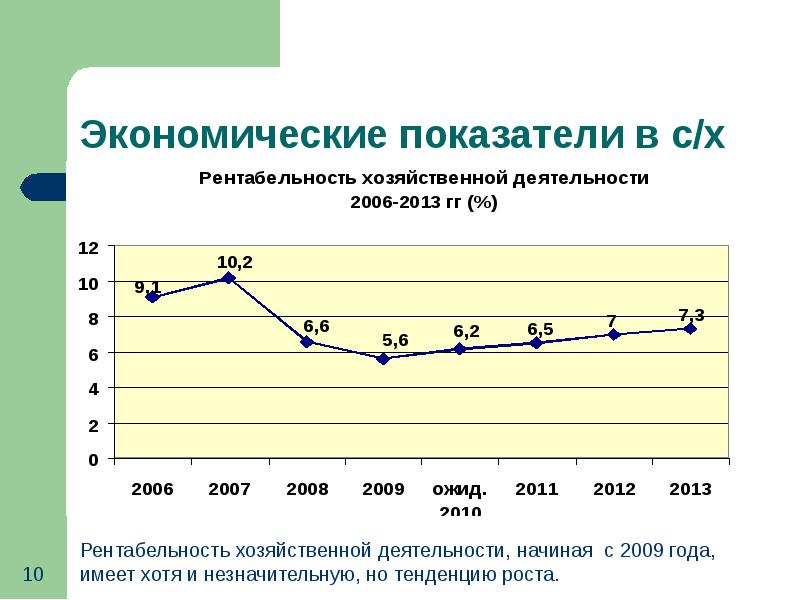 Экономические показатели в с/х

Рентабельность хозяйственной деятельности
2006-2013 гг (%)

12
10
8
6
4
2
0

9,1
10,2
6,6
5,6
6,2
6,5
7
7,3

2006
2007
2008
2009
ожид. 2010
2011
2012
2013

Рентабельность хозяйственной деятельности, начиная с 2009 года, имеет хотя и незначительную, но тенденцию роста.

10